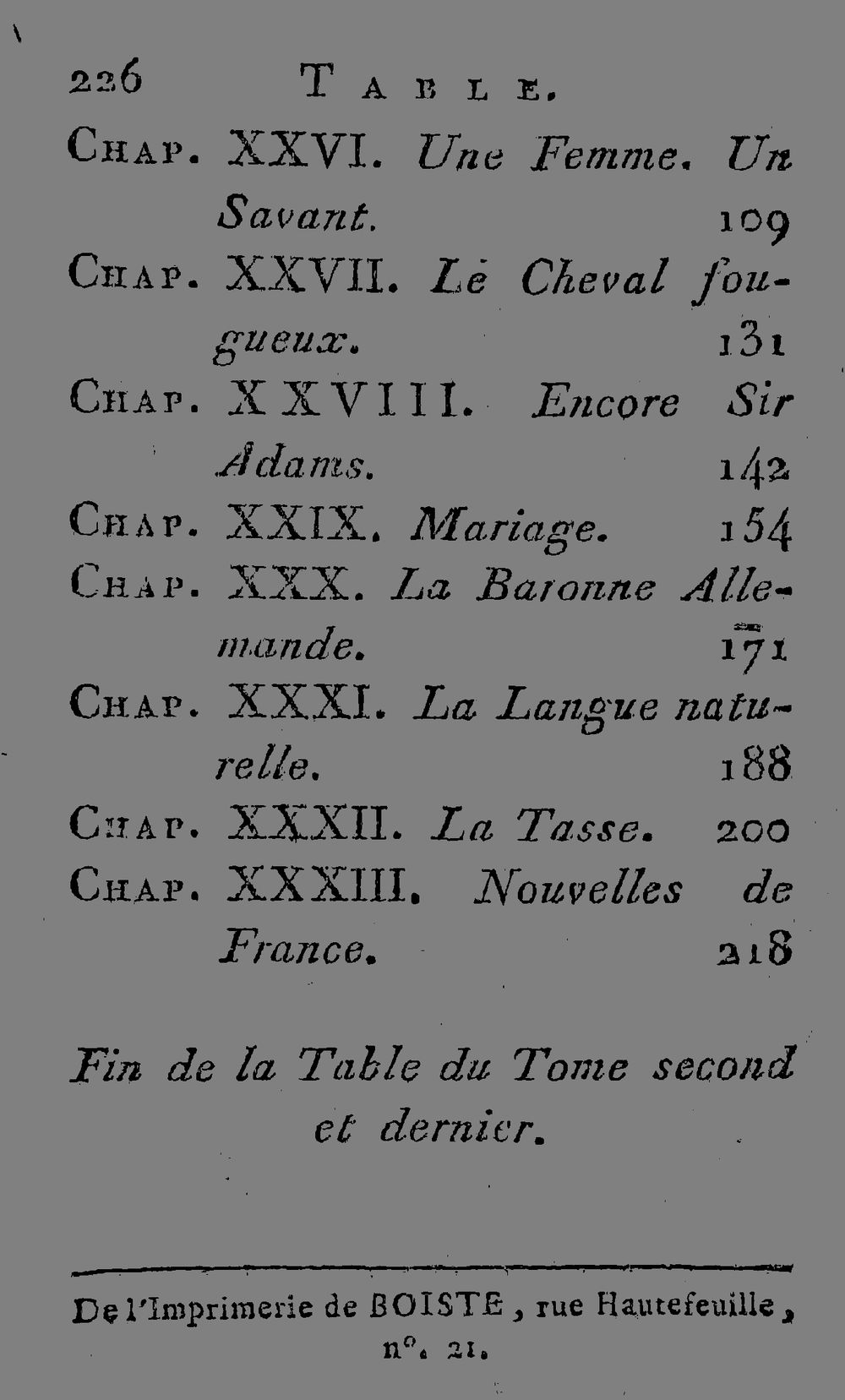 226 TABLE.

CHAP. XXVI. Une Femme. Un Savant. 109

CHAP. XXVII. Le Cheval fougueux. 131

CHAP. XXVIII. Encore Sir Adams. 142

CHAP. XXIX. Mariage. 154

CHAP. XXX. La Baronne Allemande. 171

CHAP. XXXI. La Langue naturelle. 188

CHAP. XXXII. La Tasse. 200

CHAP. XXXIII. Nouvelles de France. 218

Fin de la Table du Tome second et dernier.

De l'Imprimerie de BOISTE, rue Hautefeuille, n°. 21.